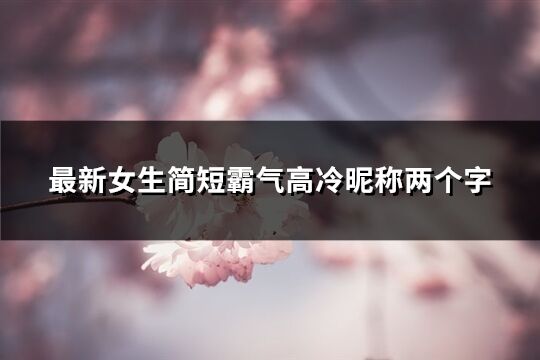 最新女生简短霸气高冷昵称两个字